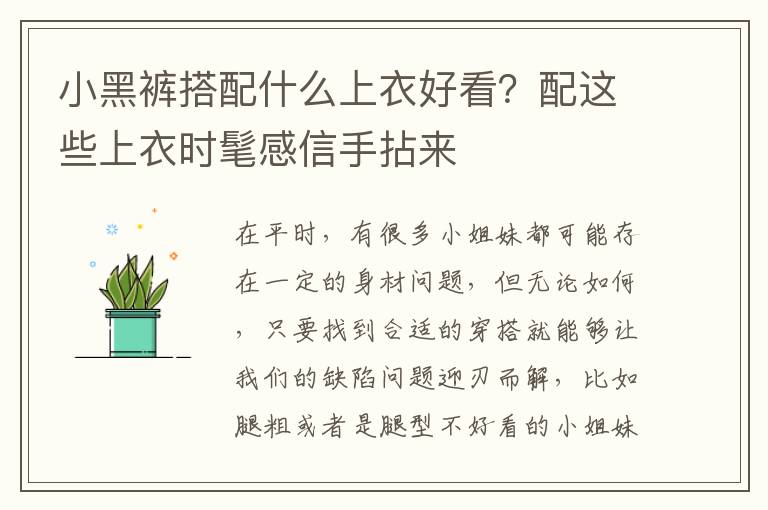 小黑裤搭配什么上衣好看？配这些上衣时髦感信手拈来

在平时，有很多小姐妹都可能存在一定的身材问题，但无论如何，只要找到合适的穿搭就能够让我们的缺陷问题迎刃而解，比如腿粗或者是腿型不好看的小姐妹